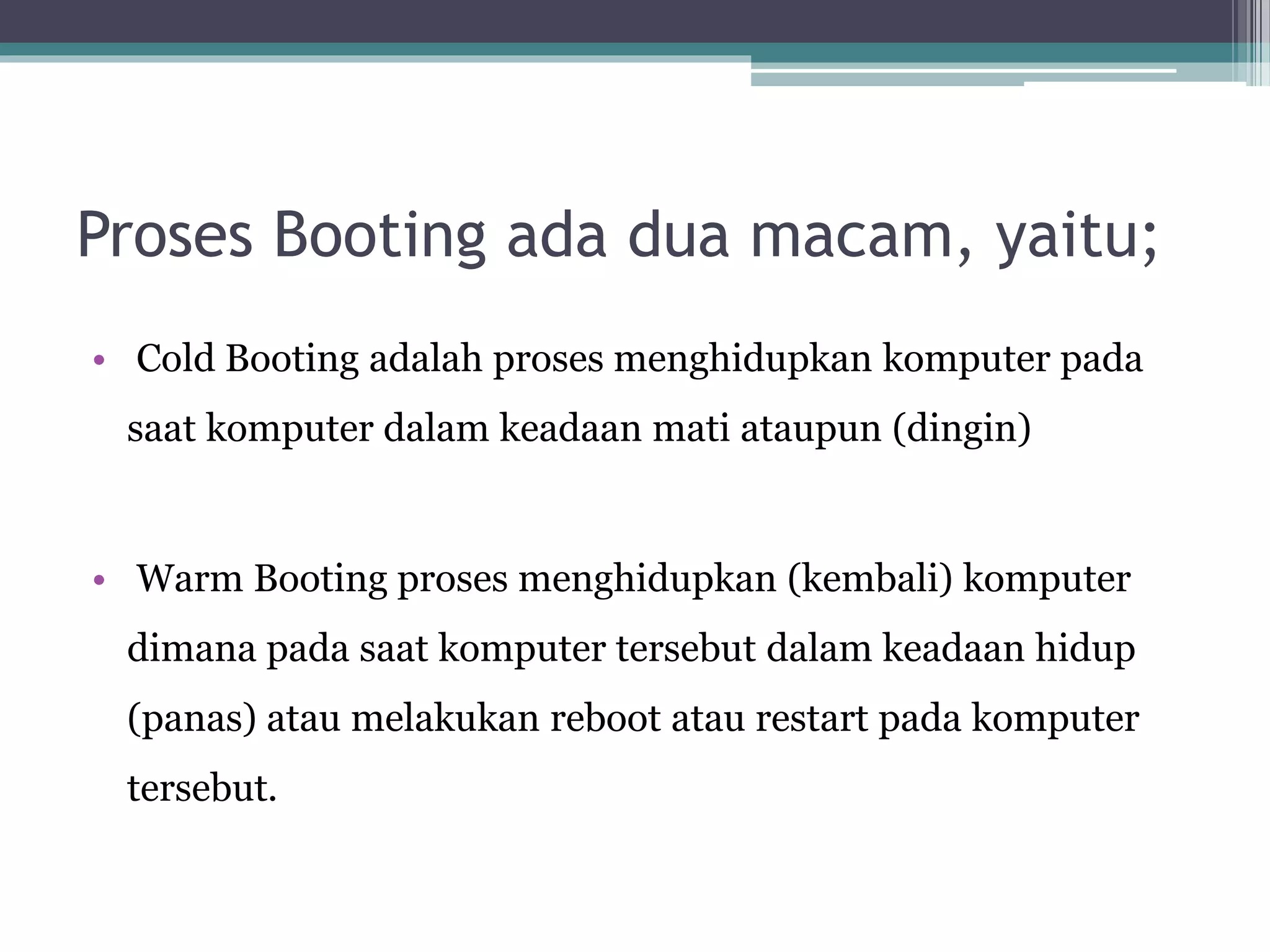 Proses Booting ada dua macam, yaitu;

• Cold Booting adalah proses menghidupkan komputer pada saat komputer dalam keadaan mati ataupun (dingin)

• Warm Booting proses menghidupkan (kembali) komputer dimana pada saat komputer tersebut dalam keadaan hidup (panas) atau melakukan reboot atau restart pada komputer tersebut.